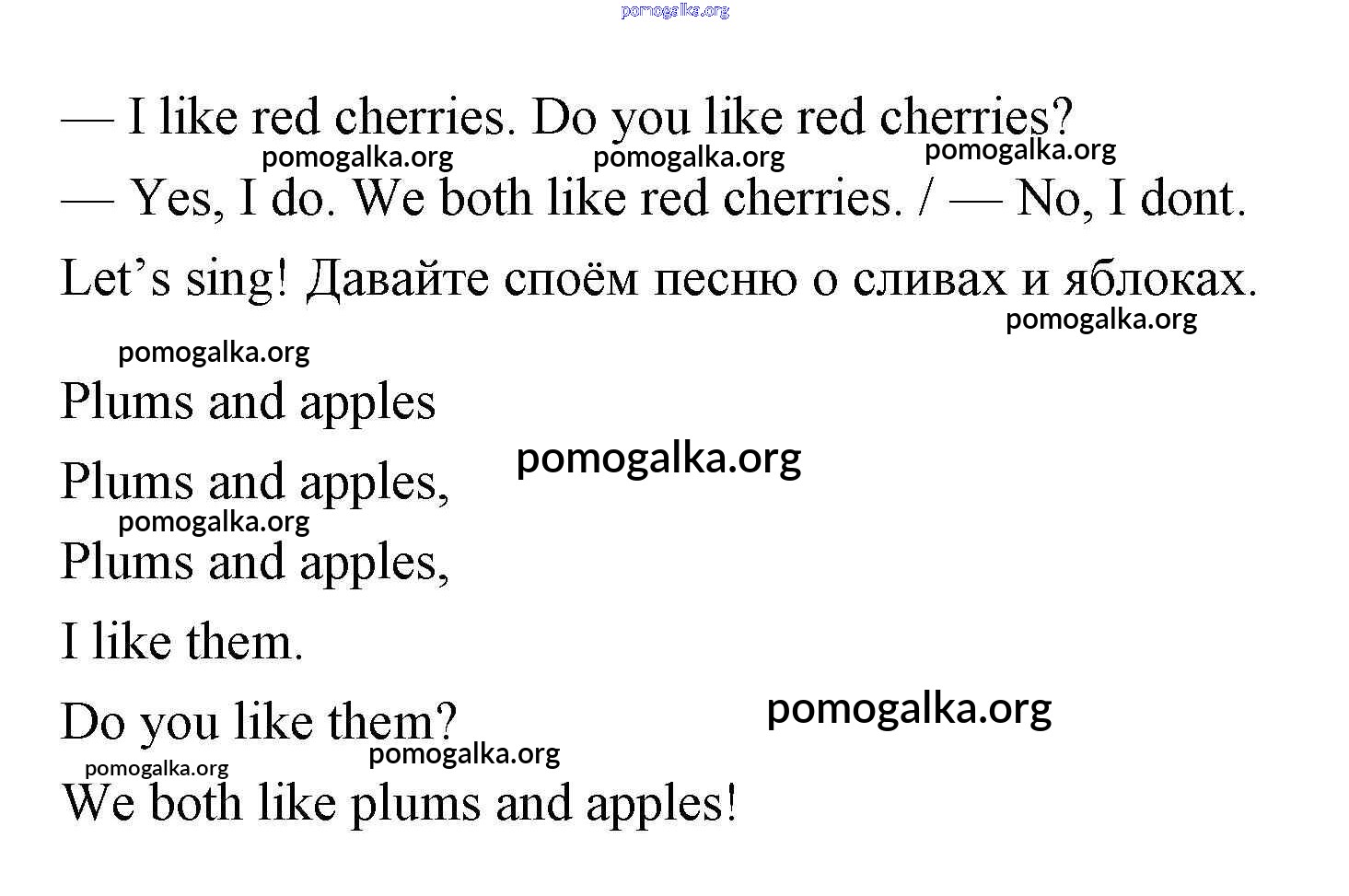 — I like red cherries. Do you like red cherries?

— Yes, I do. We both like red cherries. / — No, I dont.

Let's sing! Давайте споём песню о сливах и яблоках.

Plums and apples

Plums and apples,

Plums and apples,

I like them.

Do you like them?

We both like plums and apples!

pomogalka.org